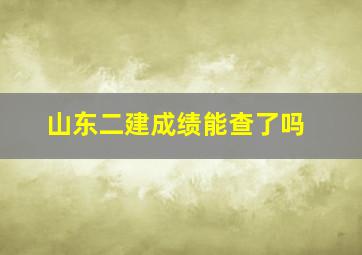 山东二建成绩能查了吗